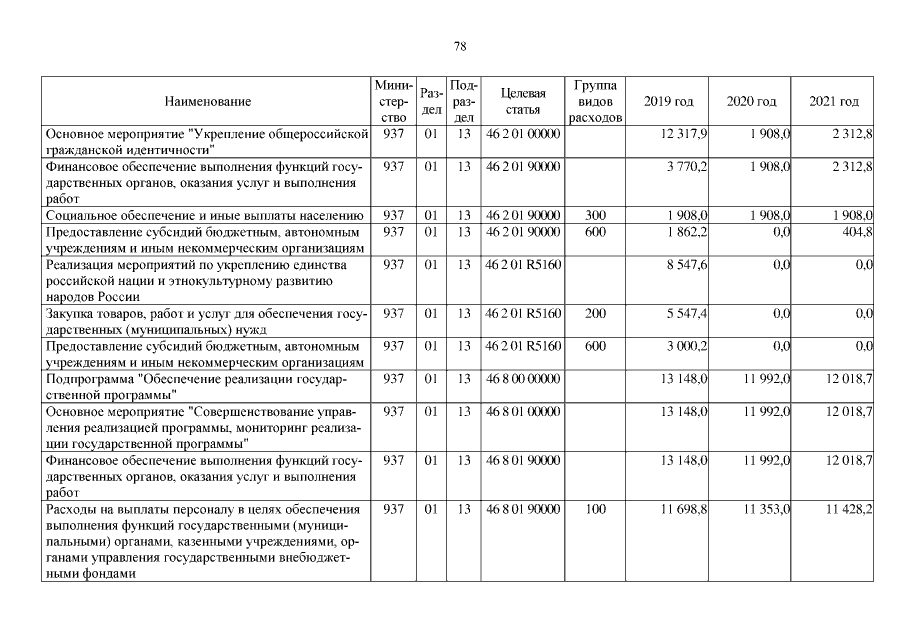 78

| Наименование | Министерство | Раздел | Подраздел | Целевая статья | Группа видов расходов | 2019 год | 2020 год | 2021 год |
|---|---|---|---|---|---|---|---|---|
| Основное мероприятие "Укрепление общероссийской гражданской идентичности" | 937 | 01 | 13 | 46 2 01 00000 | | 12 317,9 | 1 908,0 | 2 312,8 |
| Финансовое обеспечение выполнения функций государственных органов, оказания услуг и выполнения работ | 937 | 01 | 13 | 46 2 01 90000 | | 3 770,2 | 1 908,0 | 2 312,8 |
| Социальное обеспечение и иные выплаты населению | 937 | 01 | 13 | 46 2 01 90000 | 300 | 1 908,0 | 1 908,0 | 1 908,0 |
| Предоставление субсидий бюджетным, автономным учреждениям и иным некоммерческим организациям | 937 | 01 | 13 | 46 2 01 90000 | 600 | 1 862,2 | 0,0 | 404,8 |
| Реализация мероприятий по укреплению единства российской нации и этнокультурному развитию народов России | 937 | 01 | 13 | 46 2 01 R5160 | | 8 547,6 | 0,0 | 0,0 |
| Закупка товаров, работ и услуг для обеспечения государственных (муниципальных) нужд | 937 | 01 | 13 | 46 2 01 R5160 | 200 | 5 547,4 | 0,0 | 0,0 |
| Предоставление субсидий бюджетным, автономным учреждениям и иным некоммерческим организациям | 937 | 01 | 13 | 46 2 01 R5160 | 600 | 3 000,2 | 0,0 | 0,0 |
| Подпрограмма "Обеспечение реализации государственной программы" | 937 | 01 | 13 | 46 8 00 00000 | | 13 148,0 | 11 992,0 | 12 018,7 |
| Основное мероприятие "Совершенствование управления реализацией программы, мониторинг реализации государственной программы" | 937 | 01 | 13 | 46 8 01 00000 | | 13 148,0 | 11 992,0 | 12 018,7 |
| Финансовое обеспечение выполнения функций государственных органов, оказания услуг и выполнения работ | 937 | 01 | 13 | 46 8 01 90000 | | 13 148,0 | 11 992,0 | 12 018,7 |
| Расходы на выплаты персоналу в целях обеспечения выполнения функций государственными (муниципальными) органами, казенными учреждениями, органами управления государственными внебюджетными фондами | 937 | 01 | 13 | 46 8 01 90000 | 100 | 11 698,8 | 11 353,0 | 11 428,2 |